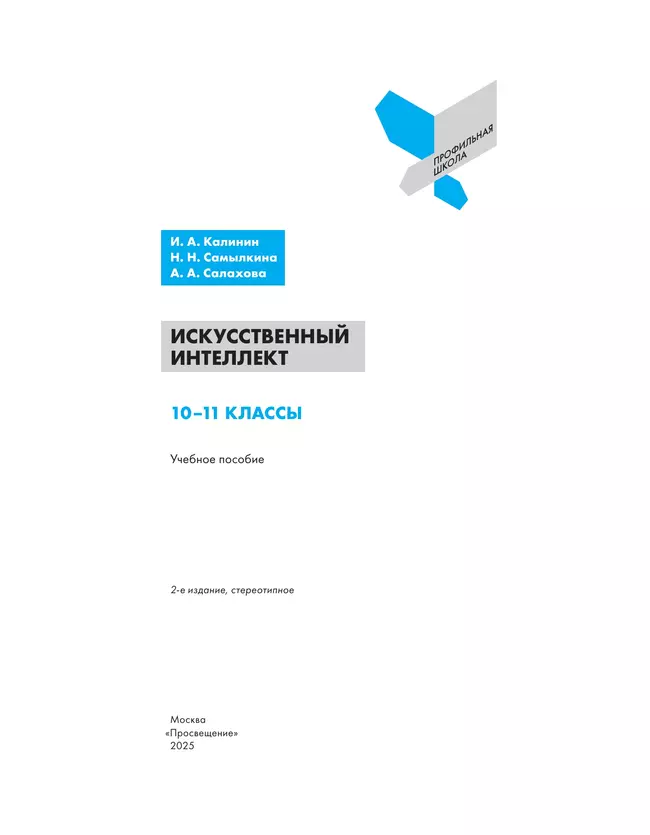 ПРОФИЛЬНАЯ ШКОЛА

И. А. Калинин
Н. Н. Самылкина
А. А. Салахова

ИСКУССТВЕННЫЙ ИНТЕЛЛЕКТ

10–11 КЛАССЫ

Учебное пособие

2-е издание, стереотипное

Москва
«Просвещение»
2025